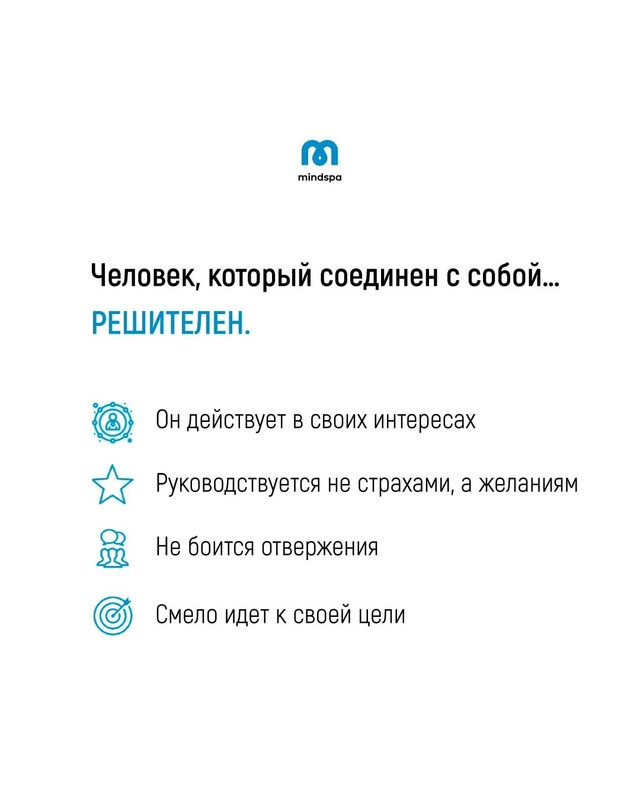 mindspa

Человек, который соединен с собой...
РЕШИТЕЛЕН.

Он действует в своих интересах

Руководствуется не страхами, а желаниям

Не боится отвержения

Смело идет к своей цели